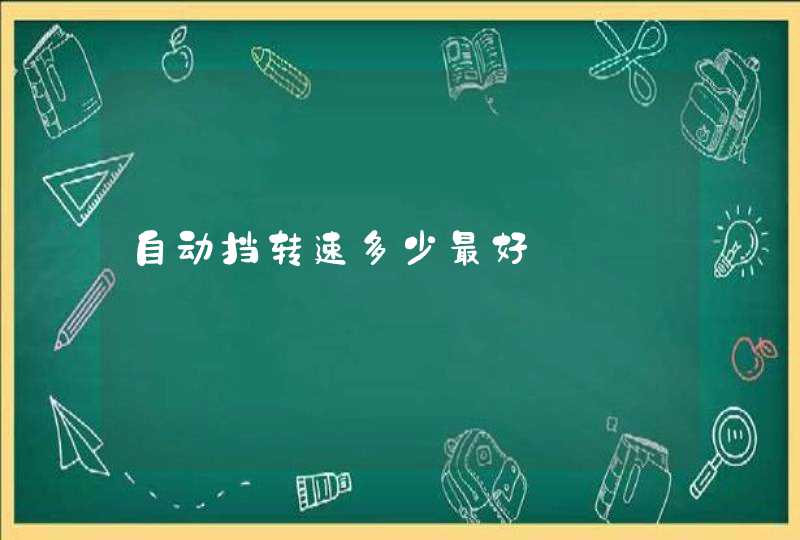 自动挡转速多少最好